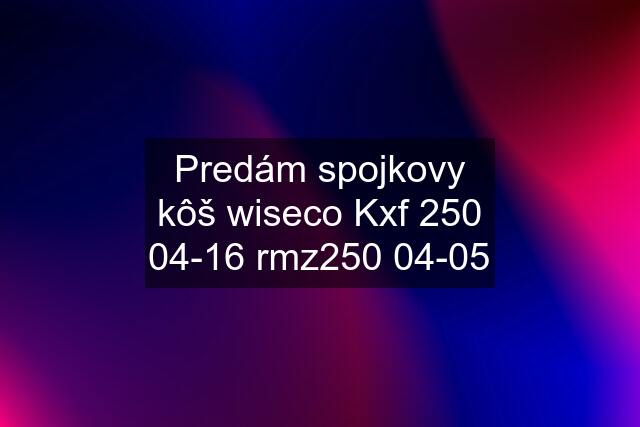 Predám spojkovy kôš wiseco Kxf 250 04-16 rmz250 04-05